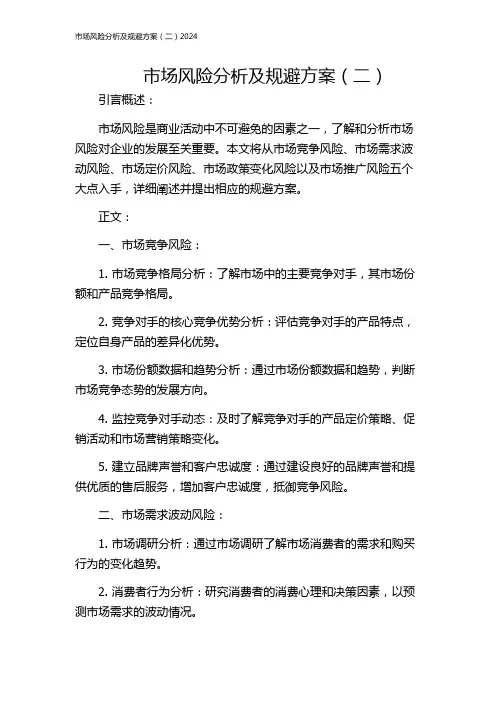 市场风险分析及规避方案（二）2024

市场风险分析及规避方案（二）

引言概述：

市场风险是商业活动中不可避免的因素之一，了解和分析市场风险对企业的发展至关重要。本文将从市场竞争风险、市场需求波动风险、市场定价风险、市场政策变化风险以及市场推广风险五个大点入手，详细阐述并提出相应的规避方案。

正文：

一、市场竞争风险：

1. 市场竞争格局分析：了解市场中的主要竞争对手，其市场份额和产品竞争格局。

2. 竞争对手的核心竞争优势分析：评估竞争对手的产品特点，定位自身产品的差异化优势。

3. 市场份额数据和趋势分析：通过市场份额数据和趋势，判断市场竞争态势的发展方向。

4. 监控竞争对手动态：及时了解竞争对手的产品定价策略、促销活动和市场营销策略变化。

5. 建立品牌声誉和客户忠诚度：通过建设良好的品牌声誉和提供优质的售后服务，增加客户忠诚度，抵御竞争风险。

二、市场需求波动风险：

1. 市场调研分析：通过市场调研了解市场消费者的需求和购买行为的变化趋势。

2. 消费者行为分析：研究消费者的消费心理和决策因素，以预测市场需求的波动情况。